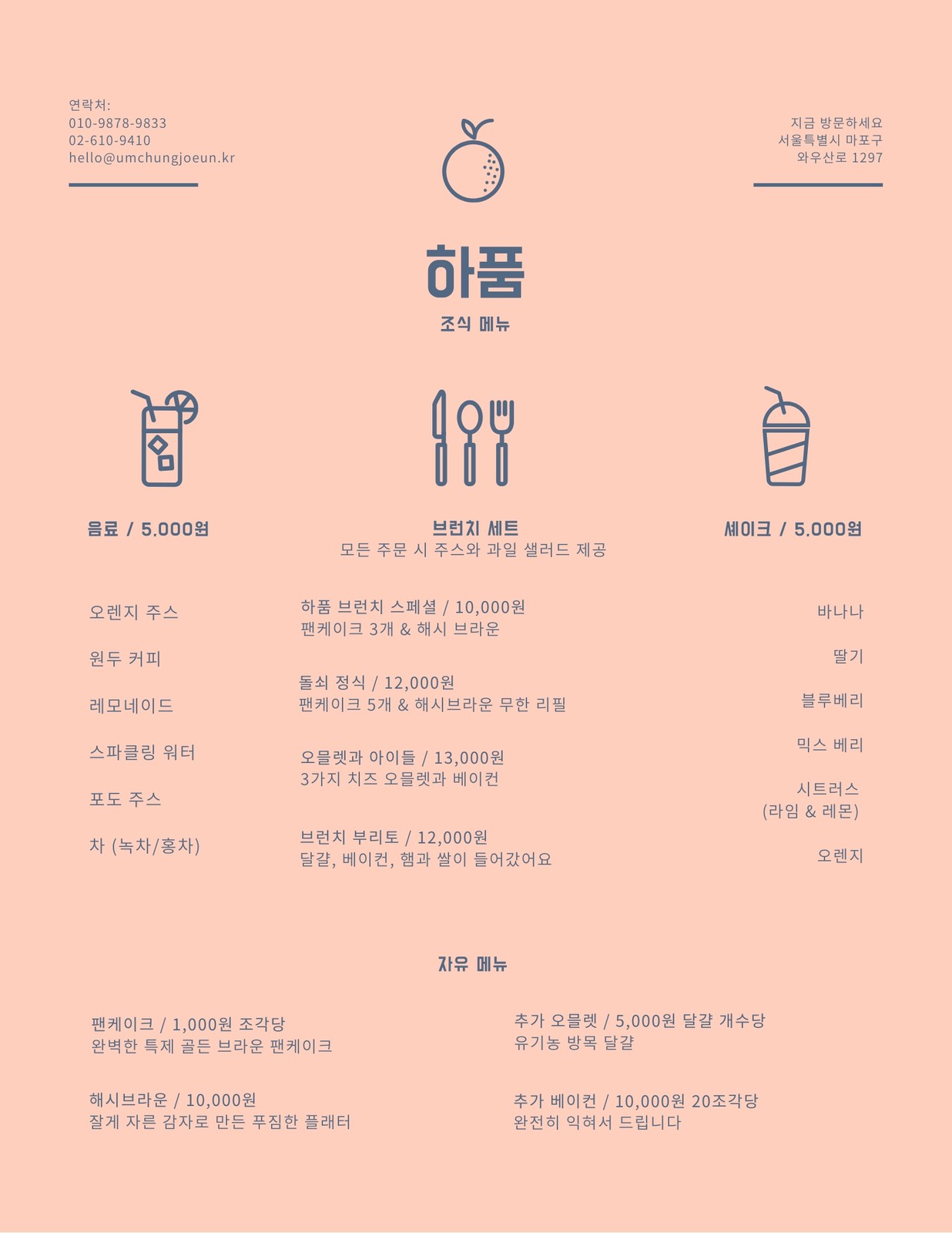 연락처:
010-9878-9833
02-610-9410
hello@umchungjoeun.kr

지금 방문하세요
서울특별시 마포구
와우산로 1297

하품

조식 메뉴

음료 / 5.000원

오렌지 주스

원두 커피

레모네이드

스파클링 워터

포도 주스

차 (녹차/홍차)

브런치 세트
모든 주문 시 주스와 과일 샐러드 제공

하품 브런치 스페셜 / 10,000원
팬케이크 3개 & 해시 브라운

돌쇠 정식 / 12,000원
팬케이크 5개 & 해시브라운 무한 리필

오믈렛과 아이들 / 13,000원
3가지 치즈 오믈렛과 베이컨

브런치 부리토 / 12,000원
달걀, 베이컨, 햄과 쌀이 들어갔어요

셰이크 / 5.000원

바나나

딸기

블루베리

믹스 베리

시트러스
(라임 & 레몬)

오렌지

자유 메뉴

팬케이크 / 1,000원 조각당
완벽한 특제 골든 브라운 팬케이크

해시브라운 / 10,000원
잘게 자른 감자로 만든 푸짐한 플래터

추가 오믈렛 / 5,000원 달걀 개수당
유기농 방목 달걀

추가 베이컨 / 10,000원 20조각당
완전히 익혀서 드립니다